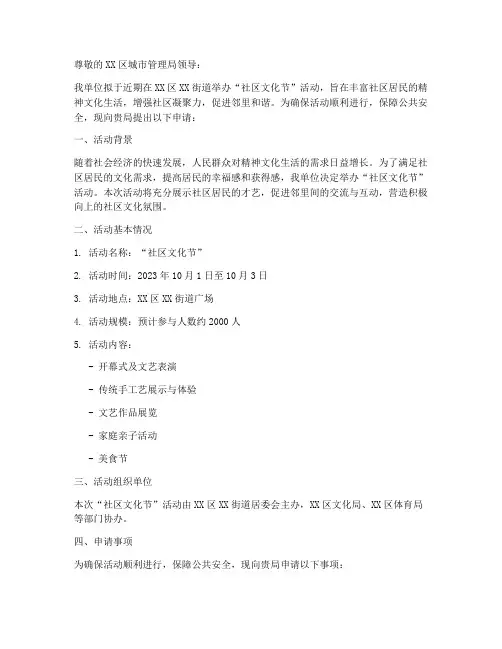 尊敬的XX区城市管理局领导：

我单位拟于近期在XX区XX街道举办“社区文化节”活动，旨在丰富社区居民的精神文化生活，增强社区凝聚力，促进邻里和谐。为确保活动顺利进行，保障公共安全，现向贵局提出以下申请：

一、活动背景

随着社会经济的快速发展，人民群众对精神文化生活的需求日益增长。为了满足社区居民的文化需求，提高居民的幸福感和获得感，我单位决定举办“社区文化节”活动。本次活动将充分展示社区居民的才艺，促进邻里间的交流与互动，营造积极向上的社区文化氛围。

二、活动基本情况

1. 活动名称：“社区文化节”

2. 活动时间：2023年10月1日至10月3日

3. 活动地点：XX区XX街道广场

4. 活动规模：预计参与人数约2000人

5. 活动内容：

- 开幕式及文艺表演

- 传统手工艺展示与体验

- 文艺作品展览

- 家庭亲子活动

- 美食节

三、活动组织单位

本次“社区文化节”活动由XX区XX街道居委会主办，XX区文化局、XX区体育局等部门协办。

四、申请事项

为确保活动顺利进行，保障公共安全，现向贵局申请以下事项：